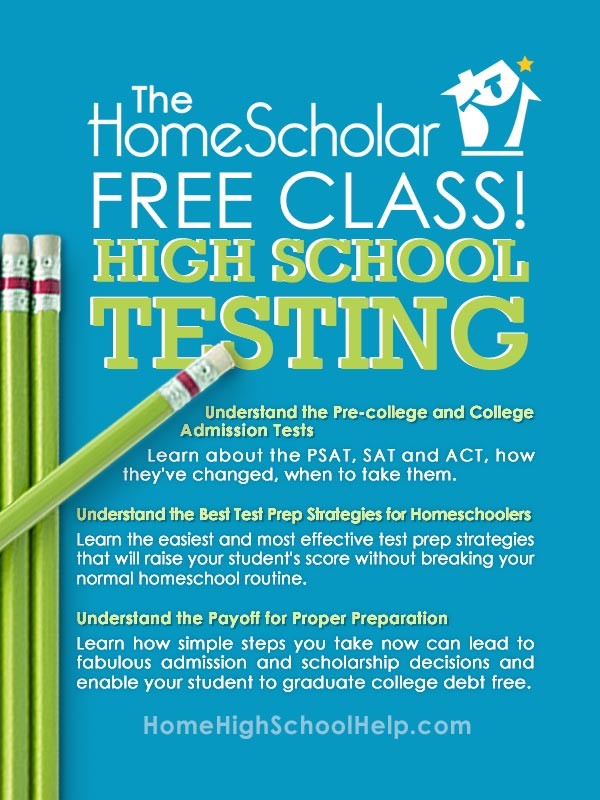 The HomeScholar

FREE CLASS!

HIGH SCHOOL TESTING

Understand the Pre-college and College Admission Tests

Learn about the PSAT, SAT and ACT, how they've changed, when to take them.

Understand the Best Test Prep Strategies for Homeschoolers

Learn the easiest and most effective test prep strategies that will raise your student's score without breaking your normal homeschool routine.

Understand the Payoff for Proper Preparation

Learn how simple steps you take now can lead to fabulous admission and scholarship decisions and enable your student to graduate college debt free.

HomeHighSchoolHelp.com